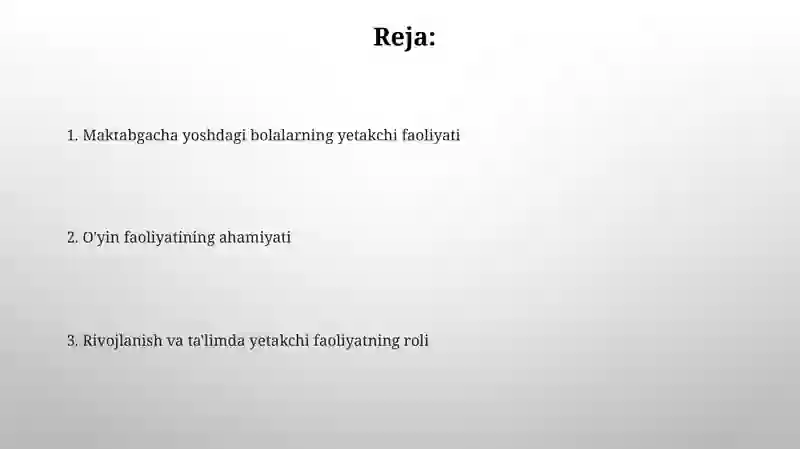 Reja:

1. Maktabgacha yoshdagi bolalarning yetakchi faoliyati

2. O'yin faoliyatining ahamiyati

3. Rivojlanish va ta'limda yetakchi faoliyatning roli